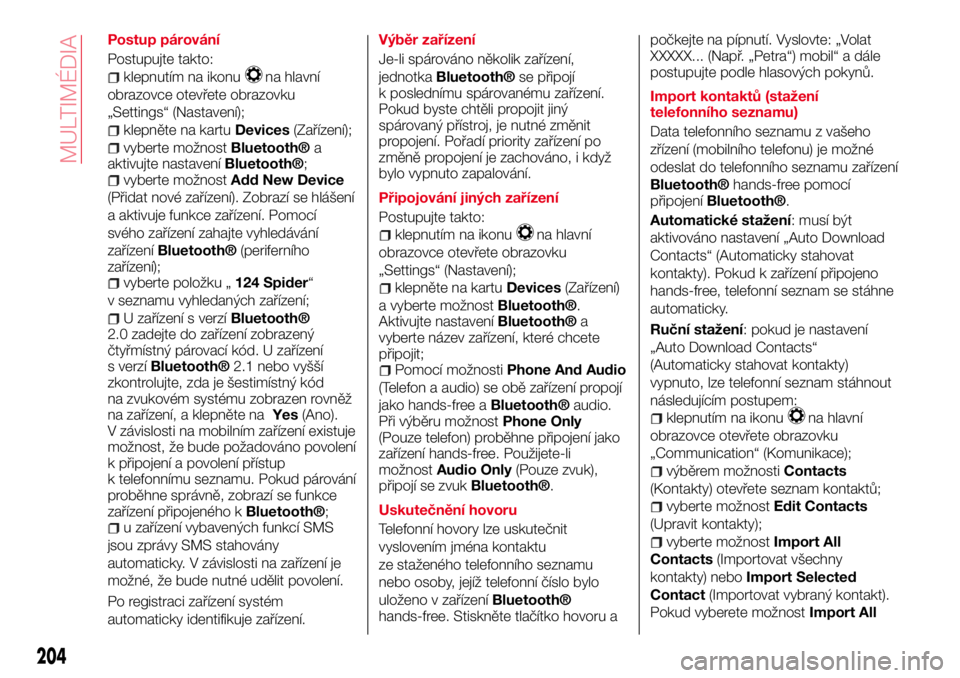 MULTIMÉDIA

Postup párování

Postupujte takto:
klepnutím na ikonu na hlavní obrazovce otevřete obrazovku „Settings“ (Nastavení);
klepněte na kartu Devices (Zařízení);
vyberte možnost Bluetooth® a aktivujte nastavení Bluetooth®;
vyberte možnost Add New Device (Přidat nové zařízení). Zobrazí se hlášení a aktivuje funkce zařízení. Pomocí svého zařízení zahajte vyhledávání zařízení Bluetooth® (periferního zařízení);
vyberte položku „124 Spider“ v seznamu vyhledaných zařízení;
U zařízení s verzí Bluetooth® 2.0 zadejte do zařízení zobrazený čtyřmístný párovací kód. U zařízení s verzí Bluetooth® 2.1 nebo vyšší zkontrolujte, zda je šestimístný kód na zvukovém systému zobrazen rovněž na zařízení, a klepněte na Yes (Ano). V závislosti na mobilním zařízení existuje možnost, že bude požadováno povolení k připojení a povolení přístup k telefonnímu seznamu. Pokud párování proběhne správně, zobrazí se funkce zařízení připojeného k Bluetooth®;
u zařízení vybavených funkcí SMS jsou zprávy SMS stahovány automaticky. V závislosti na zařízení je možné, že bude nutné udělit povolení.

Po registraci zařízení systém automaticky identifikuje zařízení.

Výběr zařízení

Je-li spárováno několik zařízení, jednotka Bluetooth® se připojí k poslednímu spárovanému zařízení. Pokud byste chtěli propojit jiný spárovaný přístroj, je nutné změnit propojení. Pořadí priority zařízení po změně propojení je zachováno, i když bylo vypnuto zapalování.

Připojování jiných zařízení

Postupujte takto:
klepnutím na ikonu na hlavní obrazovce otevřete obrazovku „Settings“ (Nastavení);
klepněte na kartu Devices (Zařízení) a vyberte možnost Bluetooth®. Aktivujte nastavení Bluetooth® a vyberte název zařízení, které chcete připojit;
Pomocí možnosti Phone And Audio (Telefon a audio) se obě zařízení propojí jako hands-free a Bluetooth® audio. Při výběru možnost Phone Only (Pouze telefon) proběhne připojení jako zařízení hands-free. Použijete-li možnost Audio Only (Pouze zvuk), připojí se zvuk Bluetooth®.

Uskutečnění hovoru

Telefonní hovory lze uskutečnit vyslovením jména kontaktu ze staženého telefonního seznamu nebo osoby, jejíž telefonní číslo bylo uloženo v zařízení Bluetooth® hands-free. Stiskněte tlačítko hovoru a počkejte na pípnutí. Vyslovte: „Volat XXXXX... (Např. „Petra“) mobil“ a dále postupujte podle hlasových pokynů.

Import kontaktů (stažení telefonního seznamu)

Data telefonního seznamu z vašeho zřízení (mobilního telefonu) je možné odeslat do telefonního seznamu zařízení Bluetooth® hands-free pomocí připojení Bluetooth®.

Automatické stažení: musí být aktivováno nastavení „Auto Download Contacts“ (Automaticky stahovat kontakty). Pokud k zařízení připojeno hands-free, telefonní seznam se stáhne automaticky.

Ruční stažení: pokud je nastavení „Auto Download Contacts“ (Automaticky stahovat kontakty) vypnuto, lze telefonní seznam stáhnout následujícím postupem:
klepnutím na ikonu na hlavní obrazovce otevřete obrazovku „Communication“ (Komunikace);
výběrem možnosti Contacts (Kontakty) otevřete seznam kontaktů;
vyberte možnost Edit Contacts (Upravit kontakty);
vyberte možnost Import All Contacts (Importovat všechny kontakty) nebo Import Selected Contact (Importovat vybraný kontakt). Pokud vyberete možnost Import All

204

carmanualsonline.info